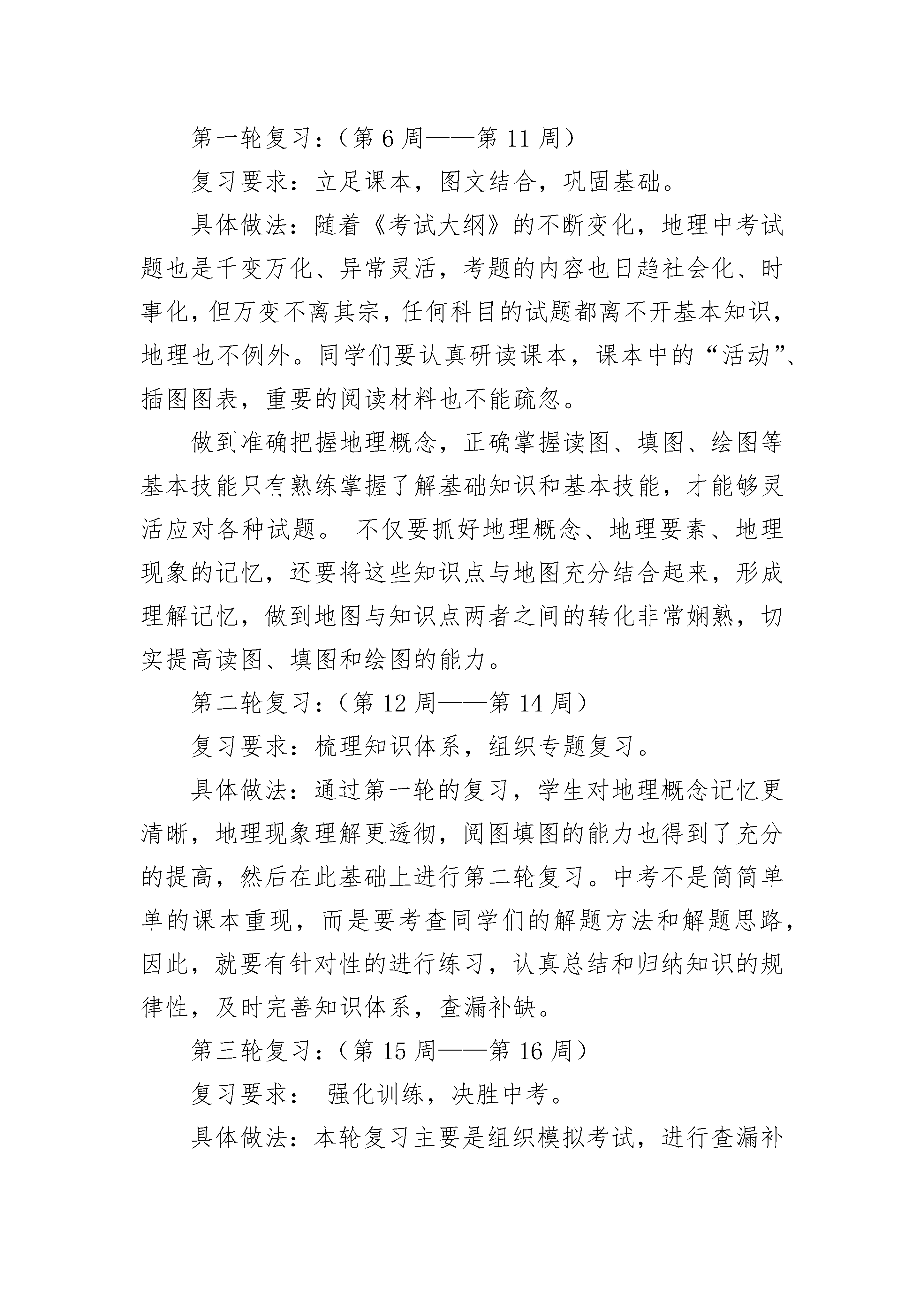 第一轮复习：（第 6 周——第 11 周）

复习要求：立足课本，图文结合，巩固基础。

具体做法：随着《考试大纲》的不断变化，地理中考试题也是千变万化、异常灵活，考题的内容也日趋社会化、时事化，但万变不离其宗，任何科目的试题都离不开基本知识，地理也不例外。同学们要认真研读课本，课本中的“活动”、插图图表，重要的阅读材料也不能疏忽。

做到准确把握地理概念，正确掌握读图、填图、绘图等基本技能只有熟练掌握了解基础知识和基本技能，才能够灵活应对各种试题。 不仅要抓好地理概念、地理要素、地理现象的记忆，还要将这些知识点与地图充分结合起来，形成理解记忆，做到地图与知识点两者之间的转化非常娴熟，切实提高读图、填图和绘图的能力。

第二轮复习：（第 12 周——第 14 周）

复习要求：梳理知识体系，组织专题复习。

具体做法：通过第一轮的复习，学生对地理概念记忆更清晰，地理现象理解更透彻，阅图填图的能力也得到了充分的提高，然后在此基础上进行第二轮复习。中考不是简简单单的课本重现，而是要考查同学们的解题方法和解题思路，因此，就要有针对性的进行练习，认真总结和归纳知识的规律性，及时完善知识体系，查漏补缺。

第三轮复习：（第 15 周——第 16 周）

复习要求： 强化训练，决胜中考。

具体做法：本轮复习主要是组织模拟考试，进行查漏补